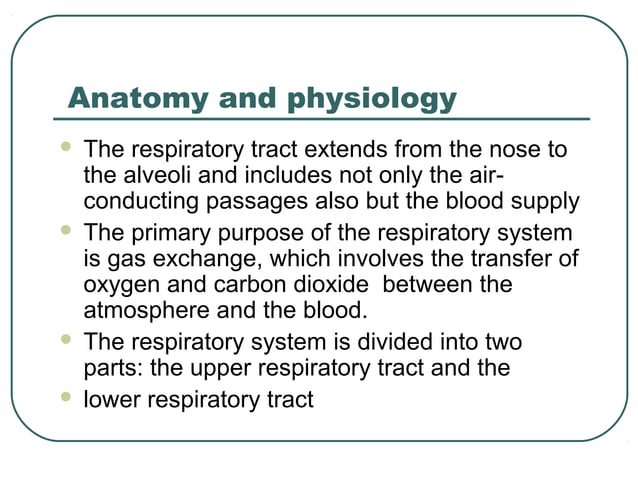 Anatomy and physiology

- The respiratory tract extends from the nose to the alveoli and includes not only the air-conducting passages also but the blood supply
- The primary purpose of the respiratory system is gas exchange, which involves the transfer of oxygen and carbon dioxide between the atmosphere and the blood.
- The respiratory system is divided into two parts: the upper respiratory tract and the
- lower respiratory tract